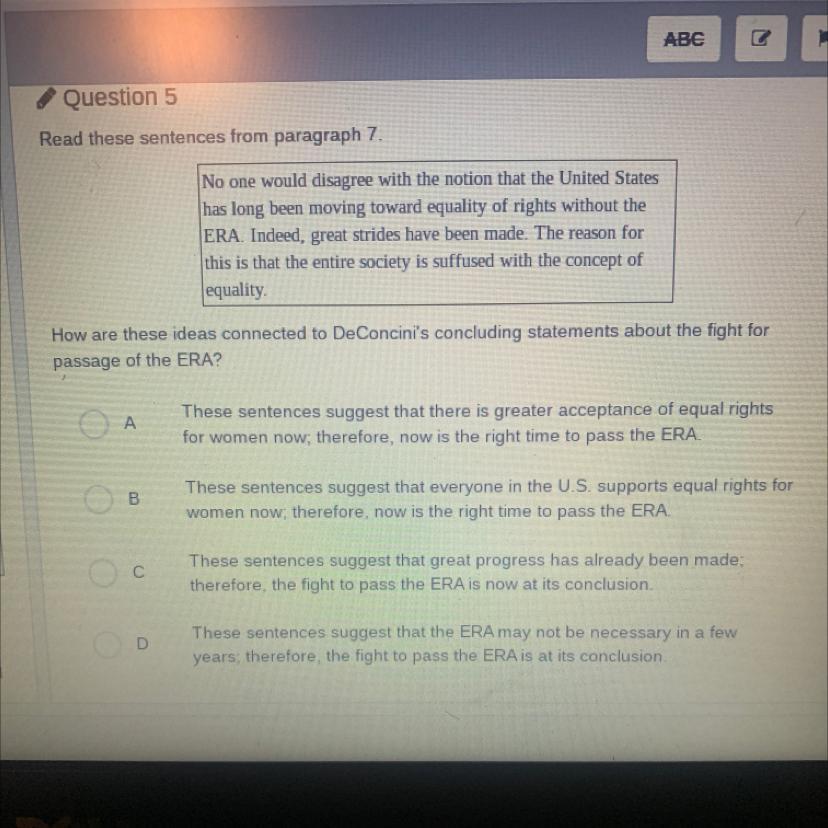 ABC

Question 5

Read these sentences from paragraph 7.

No one would disagree with the notion that the United States has long been moving toward equality of rights without the ERA. Indeed, great strides have been made. The reason for this is that the entire society is suffused with the concept of equality.

How are these ideas connected to DeConcini's concluding statements about the fight for passage of the ERA?

A These sentences suggest that there is greater acceptance of equal rights for women now; therefore, now is the right time to pass the ERA.

B These sentences suggest that everyone in the U.S. supports equal rights for women now; therefore, now is the right time to pass the ERA.

C These sentences suggest that great progress has already been made; therefore, the fight to pass the ERA is now at its conclusion.

D These sentences suggest that the ERA may not be necessary in a few years; therefore, the fight to pass the ERA is at its conclusion.